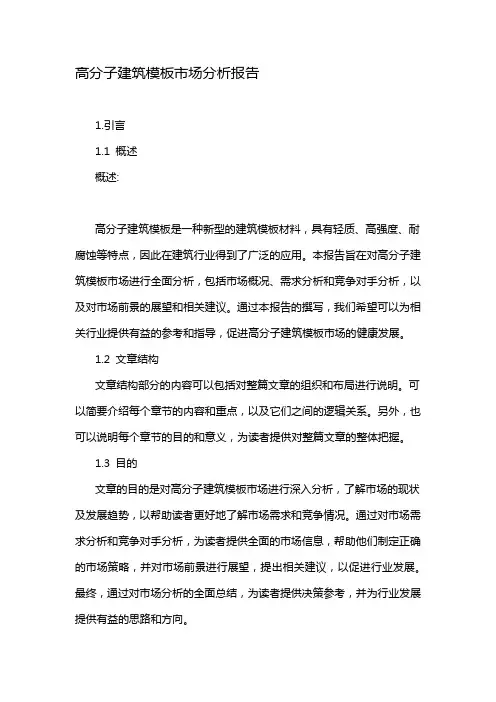 高分子建筑模板市场分析报告

1.引言

1.1 概述

概述:

高分子建筑模板是一种新型的建筑模板材料，具有轻质、高强度、耐腐蚀等特点，因此在建筑行业得到了广泛的应用。本报告旨在对高分子建筑模板市场进行全面分析，包括市场概况、需求分析和竞争对手分析，以及对市场前景的展望和相关建议。通过本报告的撰写，我们希望可以为相关行业提供有益的参考和指导，促进高分子建筑模板市场的健康发展。

1.2 文章结构

文章结构部分的内容可以包括对整篇文章的组织和布局进行说明。可以简要介绍每个章节的内容和重点，以及它们之间的逻辑关系。另外，也可以说明每个章节的目的和意义，为读者提供对整篇文章的整体把握。

1.3 目的

文章的目的是对高分子建筑模板市场进行深入分析，了解市场的现状及发展趋势，以帮助读者更好地了解市场需求和竞争情况。通过对市场需求分析和竞争对手分析，为读者提供全面的市场信息，帮助他们制定正确的市场策略，并对市场前景进行展望，提出相关建议，以促进行业发展。最终，通过对市场分析的全面总结，为读者提供决策参考，并为行业发展提供有益的思路和方向。